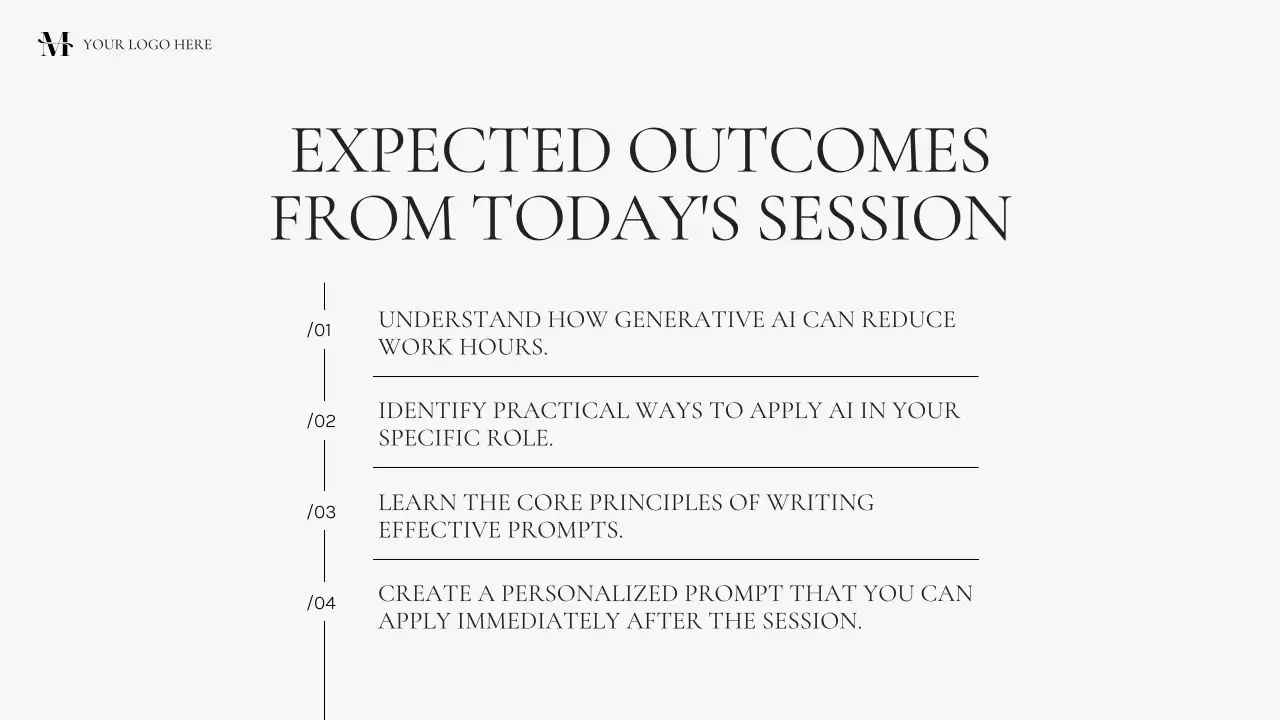 M YOUR LOGO HERE

EXPECTED OUTCOMES FROM TODAY'S SESSION

/01 UNDERSTAND HOW GENERATIVE AI CAN REDUCE WORK HOURS.

/02 IDENTIFY PRACTICAL WAYS TO APPLY AI IN YOUR SPECIFIC ROLE.

/03 LEARN THE CORE PRINCIPLES OF WRITING EFFECTIVE PROMPTS.

/04 CREATE A PERSONALIZED PROMPT THAT YOU CAN APPLY IMMEDIATELY AFTER THE SESSION.